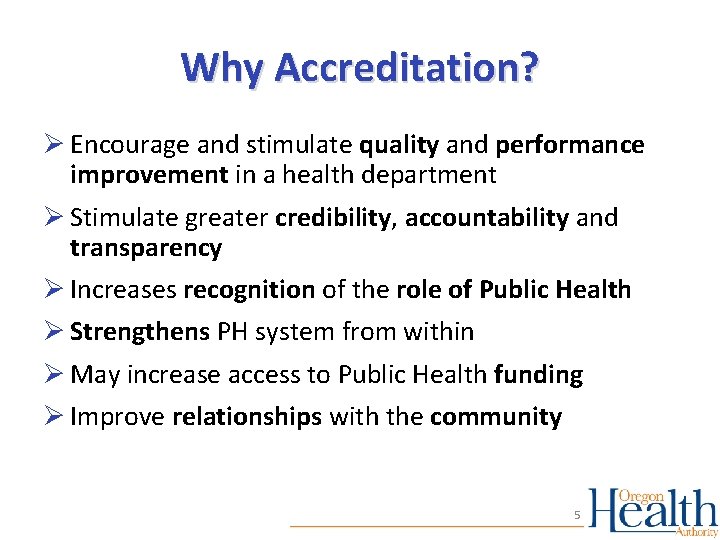 Why Accreditation?

➢ Encourage and stimulate quality and performance improvement in a health department

➢ Stimulate greater credibility, accountability and transparency

➢ Increases recognition of the role of Public Health

➢ Strengthens PH system from within

➢ May increase access to Public Health funding

➢ Improve relationships with the community

5

Oregon Health Authority